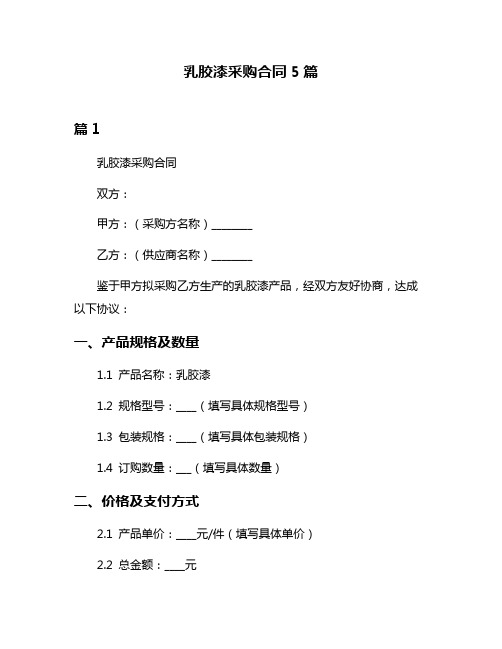 乳胶漆采购合同 5 篇

篇 1

乳胶漆采购合同

双方：

甲方：（采购方名称）________

乙方：（供应商名称）________

鉴于甲方拟采购乙方生产的乳胶漆产品，经双方友好协商，达成以下协议：

一、产品规格及数量

1.1 产品名称：乳胶漆

1.2 规格型号：____（填写具体规格型号）

1.3 包装规格：____（填写具体包装规格）

1.4 订购数量：___（填写具体数量）

二、价格及支付方式

2.1 产品单价：____元/件（填写具体单价）

2.2 总金额：____元